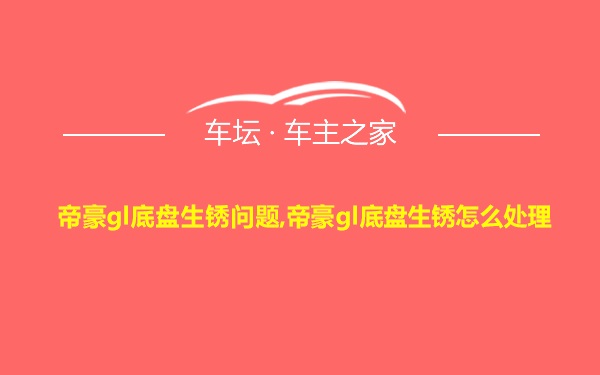 车坛 · 车主之家

帝豪gl底盘生锈问题,帝豪gl底盘生锈怎么处理